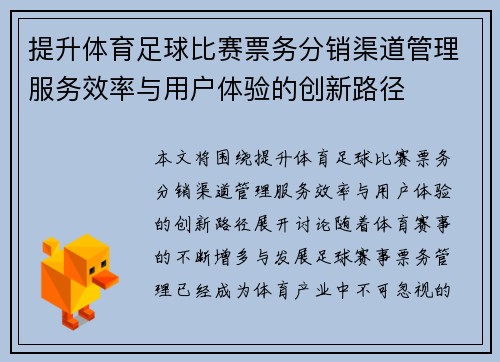 提升体育足球比赛票务分销渠道管理服务效率与用户体验的创新路径

本文将围绕提升体育足球比赛票务分销渠道管理服务效率与用户体验的创新路径展开讨论随着体育赛事的不断增多与发展足球赛事票务管理已经成为体育产业中不可忽视的